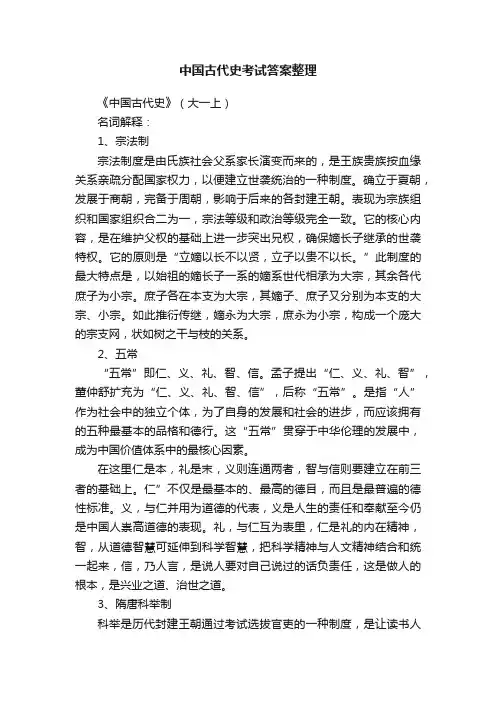 中国古代史考试答案整理

《中国古代史》（大一上）

名词解释：

1、宗法制

宗法制度是由氏族社会父系家长演变而来的，是王族贵族按血缘关系亲疏分配国家权力，以便建立世袭统治的一种制度。确立于夏朝，发展于商朝，完备于周朝，影响于后来的各封建王朝。表现为宗族组织和国家组织合二为一，宗法等级和政治等级完全一致。它的核心内容，是在维护父权的基础上进一步突出兄权，确保嫡长子继承的世袭特权。它的原则是“立嫡以长不以贤，立子以贵不以长。”此制度的最大特点是，以始祖的嫡长子一系的嫡系世代相承为大宗，其余各代庶子为小宗。庶子各在本支为大宗，其嫡子、庶子又分别为本支的大宗、小宗。如此推衍传继，嫡永为大宗，庶永为小宗，构成一个庞大的宗支网，状如树之干与枝的关系。

2、五常

“五常”即仁、义、礼、智、信。孟子提出“仁、义、礼、智”，董仲舒扩充为“仁、义、礼、智、信”，后称“五常”。是指“人”作为社会中的独立个体，为了自身的发展和社会的进步，而应该拥有的五种最基本的品格和德行。这“五常”贯穿于中华伦理的发展中，成为中国价值体系中的最核心因素。

在这里仁是本，礼是末，义则连通两者，智与信则要建立在前三者的基础上。仁”不仅是最基本的、最高的德目，而且是最普遍的德性标准。义，与仁并用为道德的代表，义是人生的责任和奉献至今仍是中国人崇高道德的表现。礼，与仁互为表里，仁是礼的内在精神，智，从道德智慧可延伸到科学智慧，把科学精神与人文精神结合和统一起来，信，乃人言，是说人要对自己说过的话负责任，这是做人的根本，是兴业之道、治世之道。

3、隋唐科举制

科举是历代封建王朝通过考试选拔官吏的一种制度，是让读书人